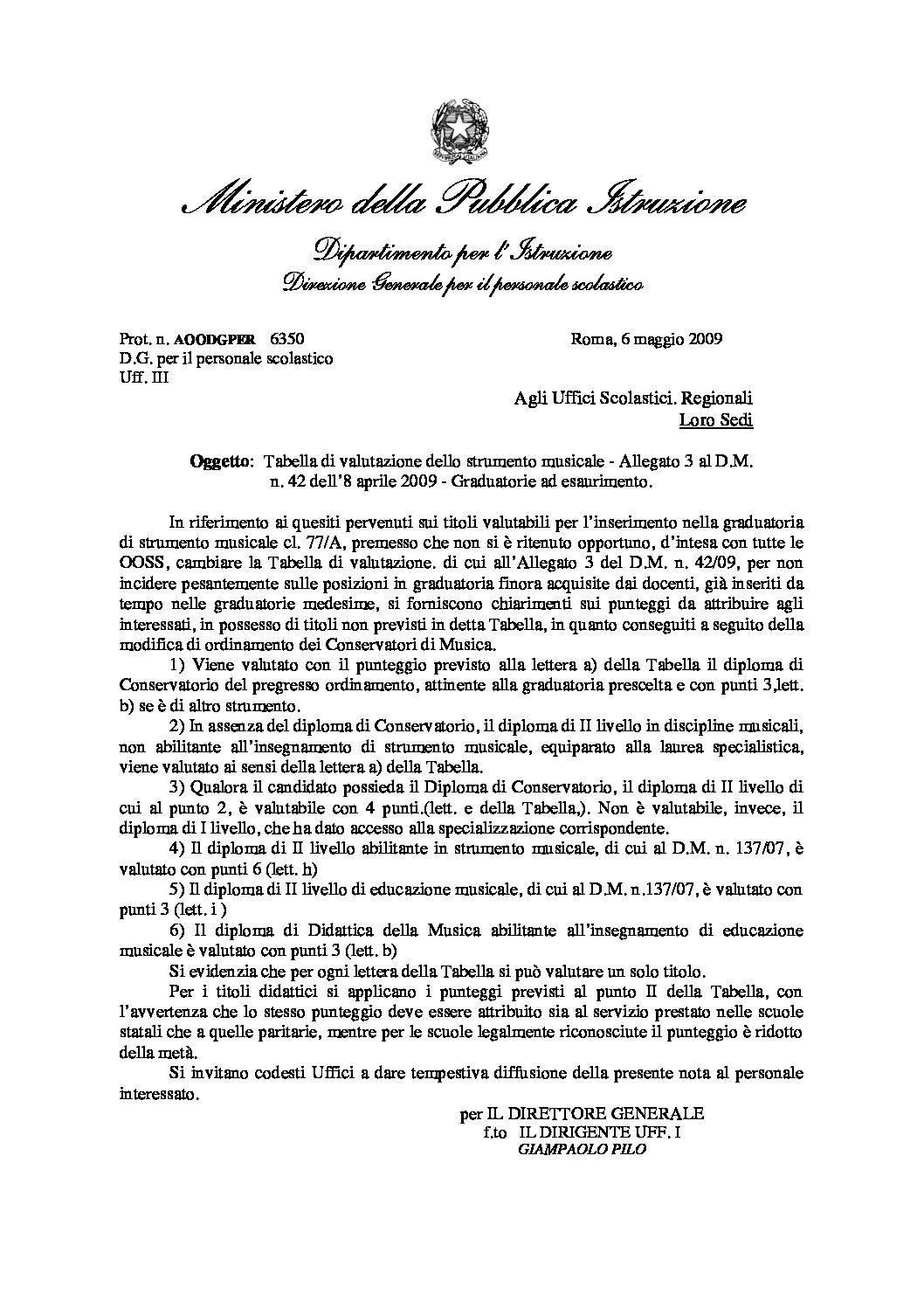 Ministero della Pubblica Istruzione

Dipartimento per l'Istruzione
Direzione Generale per il personale scolastico

Prot. n. AOODGPER 6350
D.G. per il personale scolastico
Uff. III

Roma, 6 maggio 2009

Agli Uffici Scolastici. Regionali
Loro Sedi

Oggetto: Tabella di valutazione dello strumento musicale - Allegato 3 al D.M. n. 42 dell'8 aprile 2009 - Graduatorie ad esaurimento.

In riferimento ai quesiti pervenuti sui titoli valutabili per l'inserimento nella graduatoria di strumento musicale cl. 77/A, premesso che non si è ritenuto opportuno, d'intesa con tutte le OOSS, cambiare la Tabella di valutazione. di cui all'Allegato 3 del D.M. n. 42/09, per non incidere pesantemente sulle posizioni in graduatoria finora acquisite dai docenti, già inseriti da tempo nelle graduatorie medesime, si forniscono chiarimenti sui punteggi da attribuire agli interessati, in possesso di titoli non previsti in detta Tabella, in quanto conseguiti a seguito della modifica di ordinamento dei Conservatori di Musica.

1) Viene valutato con il punteggio previsto alla lettera a) della Tabella il diploma di Conservatorio del pregresso ordinamento, attinente alla graduatoria prescelta e con punti 3,lett. b) se è di altro strumento.

2) In assenza del diploma di Conservatorio, il diploma di II livello in discipline musicali, non abilitante all'insegnamento di strumento musicale, equiparato alla laurea specialistica, viene valutato ai sensi della lettera a) della Tabella.

3) Qualora il candidato possieda il Diploma di Conservatorio, il diploma di II livello di cui al punto 2, è valutabile con 4 punti.(lett. e della Tabella,). Non è valutabile, invece, il diploma di I livello, che ha dato accesso alla specializzazione corrispondente.

4) Il diploma di II livello abilitante in strumento musicale, di cui al D.M. n. 137/07, è valutato con punti 6 (lett. h)

5) Il diploma di II livello di educazione musicale, di cui al D.M. n.137/07, è valutato con punti 3 (lett. i )

6) Il diploma di Didattica della Musica abilitante all'insegnamento di educazione musicale è valutato con punti 3 (lett. b)

Si evidenzia che per ogni lettera della Tabella si può valutare un solo titolo.

Per i titoli didattici si applicano i punteggi previsti al punto II della Tabella, con l'avvertenza che lo stesso punteggio deve essere attribuito sia al servizio prestato nelle scuole statali che a quelle paritarie, mentre per le scuole legalmente riconosciute il punteggio è ridotto della metà.

Si invitano codesti Uffici a dare tempestiva diffusione della presente nota al personale interessato.

per IL DIRETTORE GENERALE
f.to IL DIRIGENTE UFF. I
GIAMPAOLO PILO